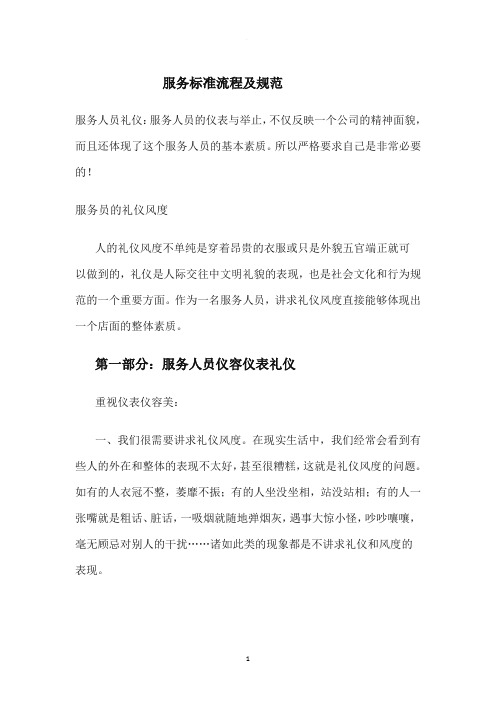 服务标准流程及规范

服务人员礼仪：服务人员的仪表与举止，不仅反映一个公司的精神面貌，而且还体现了这个服务人员的基本素质。所以严格要求自己是非常必要的！

服务员的礼仪风度

人的礼仪风度不单纯是穿着昂贵的衣服或只是外貌五官端正就可以做到的，礼仪是人际交往中文明礼貌的表现，也是社会文化和行为规范的一个重要方面。作为一名服务人员，讲求礼仪风度直接能够体现出一个店面的整体素质。

第一部分：服务人员仪容仪表礼仪

重视仪表仪容美：

一、我们很需要讲求礼仪风度。在现实生活中，我们经常会看到有些人的外在和整体的表现不太好，甚至很糟糕，这就是礼仪风度的问题。如有的人衣冠不整，萎靡不振；有的人坐没坐相，站没站相；有的人一张嘴就是粗话、脏话，一吸烟就随地弹烟灰，遇事大惊小怪，吵吵嚷嚷，毫无顾忌对别人的干扰……诸如此类的现象都是不讲求礼仪和风度的表现。

1